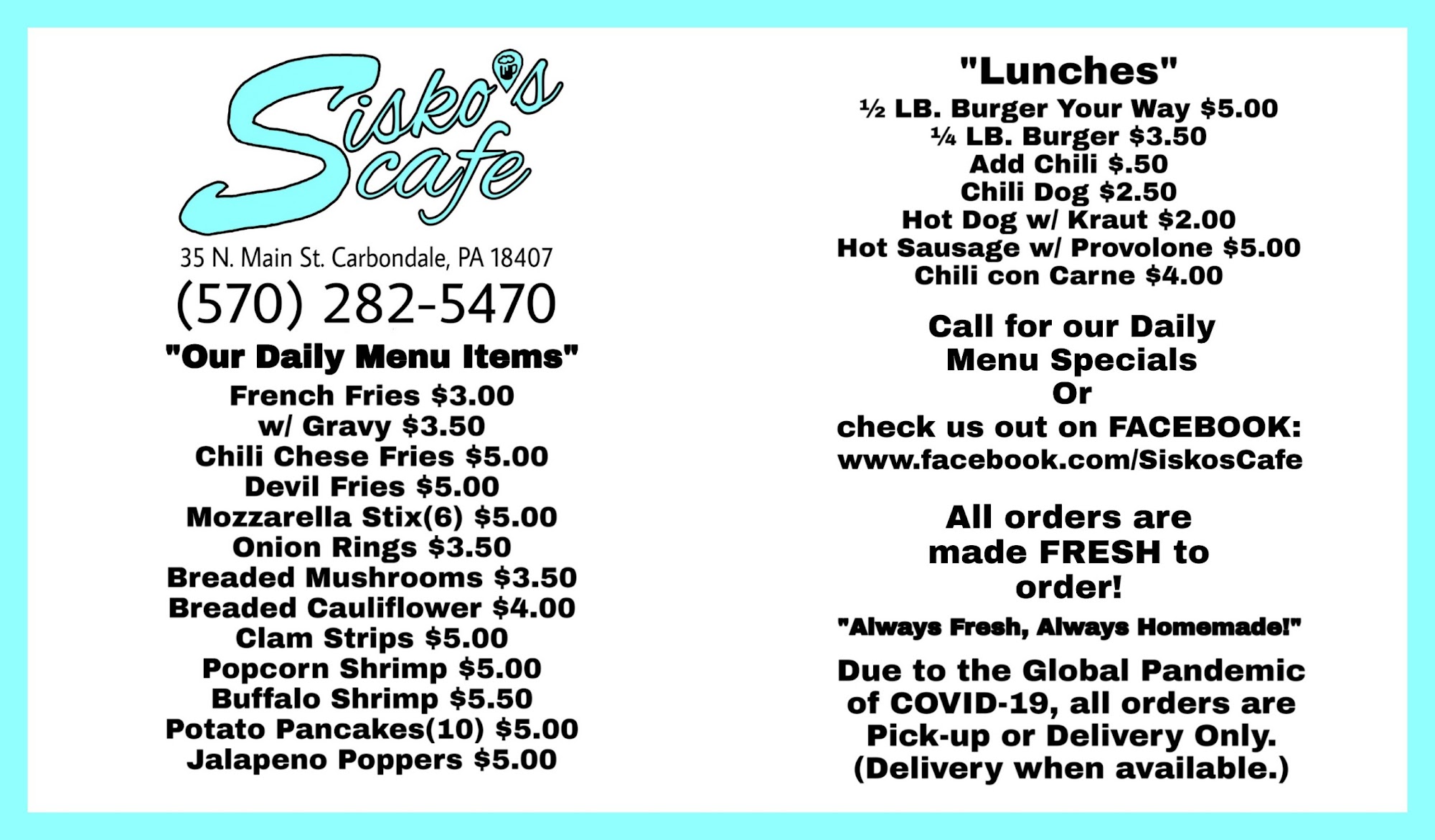 Sisko's cafe

35 N. Main St. Carbondale, PA 18407

(570) 282-5470

"Our Daily Menu Items"

French Fries $3.00
w/ Gravy $3.50
Chili Chese Fries $5.00
Devil Fries $5.00
Mozzarella Stix(6) $5.00
Onion Rings $3.50
Breaded Mushrooms $3.50
Breaded Cauliflower $4.00
Clam Strips $5.00
Popcorn Shrimp $5.00
Buffalo Shrimp $5.50
Potato Pancakes(10) $5.00
Jalapeno Poppers $5.00

"Lunches"

½ LB. Burger Your Way $5.00
¼ LB. Burger $3.50
Add Chili $.50
Chili Dog $2.50
Hot Dog w/ Kraut $2.00
Hot Sausage w/ Provolone $5.00
Chili con Carne $4.00

Call for our Daily Menu Specials
Or
check us out on FACEBOOK:
www.facebook.com/SiskosCafe

All orders are made FRESH to order!

"Always Fresh, Always Homemade!"

Due to the Global Pandemic of COVID-19, all orders are Pick-up or Delivery Only. (Delivery when available.)